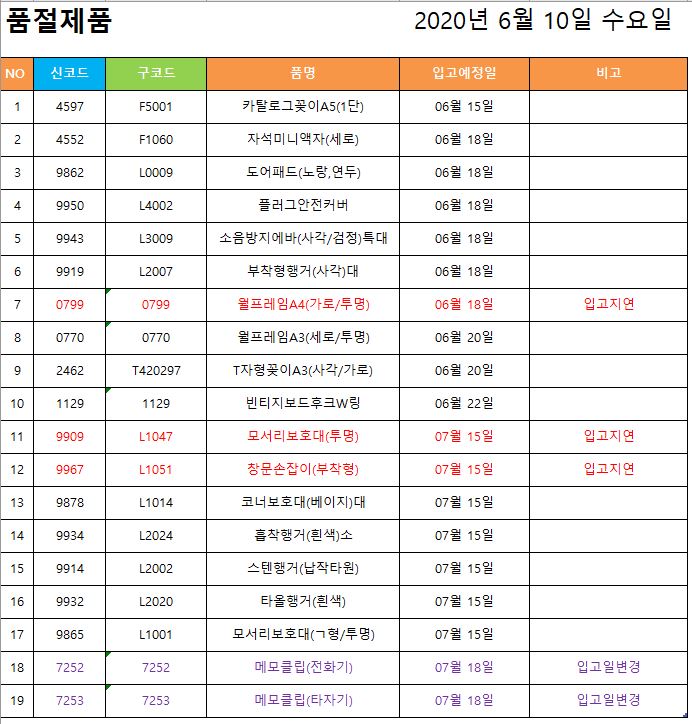 품절제품 2020년 6월 10일 수요일

| NO | 신코드 | 구코드 | 품명 | 입고예정일 | 비고 |
|---|---|---|---|---|---|
| 1 | 4597 | F5001 | 카탈로그꽂이A5(1단) | 06월 15일 | |
| 2 | 4552 | F1060 | 자석미니액자(세로) | 06월 18일 | |
| 3 | 9862 | L0009 | 도어패드(노랑,연두) | 06월 18일 | |
| 4 | 9950 | L4002 | 플러그안전커버 | 06월 18일 | |
| 5 | 9943 | L3009 | 소음방지에바(사각/검정)특대 | 06월 18일 | |
| 6 | 9919 | L2007 | 부착형행거(사각)대 | 06월 18일 | |
| 7 | 0799 | 0799 | 월프레임A4(가로/투명) | 06월 18일 | 입고지연 |
| 8 | 0770 | 0770 | 월프레임A3(세로/투명) | 06월 20일 | |
| 9 | 2462 | T420297 | T자형꽂이A3(사각/가로) | 06월 20일 | |
| 10 | 1129 | 1129 | 빈티지보드후크W링 | 06월 22일 | |
| 11 | 9909 | L1047 | 모서리보호대(투명) | 07월 15일 | 입고지연 |
| 12 | 9967 | L1051 | 창문손잡이(부착형) | 07월 15일 | 입고지연 |
| 13 | 9878 | L1014 | 코너보호대(베이지)대 | 07월 15일 | |
| 14 | 9934 | L2024 | 흡착행거(흰색)소 | 07월 15일 | |
| 15 | 9914 | L2002 | 스텐행거(납작타원) | 07월 15일 | |
| 16 | 9932 | L2020 | 타올행거(흰색) | 07월 15일 | |
| 17 | 9865 | L1001 | 모서리보호대(ㄱ형/투명) | 07월 15일 | |
| 18 | 7252 | 7252 | 메모클립(전화기) | 07월 18일 | 입고일변경 |
| 19 | 7253 | 7253 | 메모클립(타자기) | 07월 18일 | 입고일변경 |